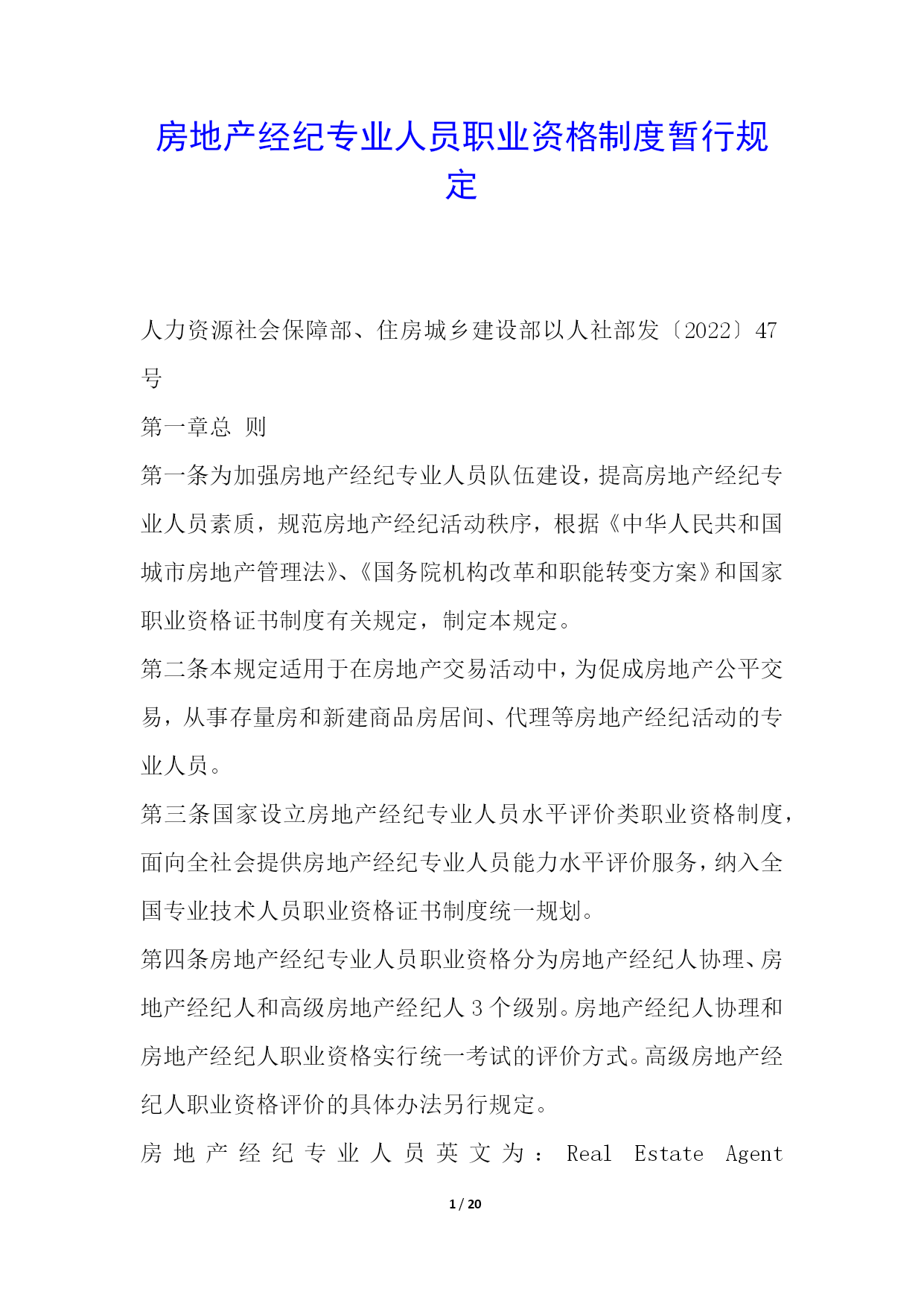 房地产经纪专业人员职业资格制度暂行规定

人力资源社会保障部、住房城乡建设部以人社部发〔2022〕47号

第一章总 则

第一条为加强房地产经纪专业人员队伍建设，提高房地产经纪专业人员素质，规范房地产经纪活动秩序，根据《中华人民共和国城市房地产管理法》、《国务院机构改革和职能转变方案》和国家职业资格证书制度有关规定，制定本规定。

第二条本规定适用于在房地产交易活动中，为促成房地产公平交易，从事存量房和新建商品房居间、代理等房地产经纪活动的专业人员。

第三条国家设立房地产经纪专业人员水平评价类职业资格制度，面向全社会提供房地产经纪专业人员能力水平评价服务，纳入全国专业技术人员职业资格证书制度统一规划。

第四条房地产经纪专业人员职业资格分为房地产经纪人协理、房地产经纪人和高级房地产经纪人3个级别。房地产经纪人协理和房地产经纪人职业资格实行统一考试的评价方式。高级房地产经纪人职业资格评价的具体办法另行规定。

房地产经纪专业人员英文为：Real Estate Agent

1 / 20